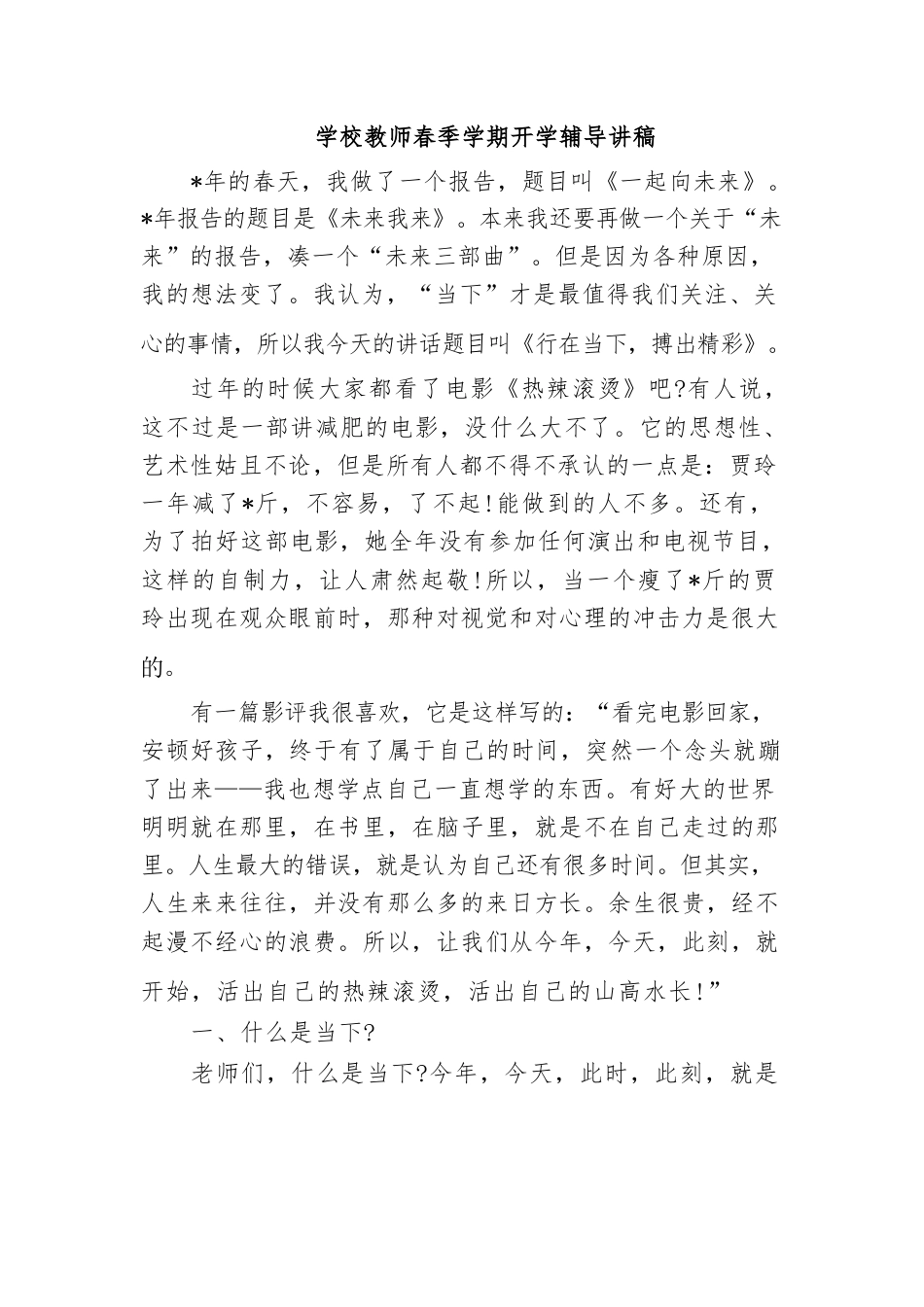 学校教师春季学期开学辅导讲稿

*年的春天，我做了一个报告，题目叫《一起向未来》。*年报告的题目是《未来我来》。本来我还要再做一个关于“未来”的报告，凑一个“未来三部曲”。但是因为各种原因，我的想法变了。我认为，“当下”才是最值得我们关注、关心的事情，所以我今天的讲话题目叫《行在当下，搏出精彩》。

过年的时候大家都看了电影《热辣滚烫》吧?有人说，这不过是一部讲减肥的电影，没什么大不了。它的思想性、艺术性姑且不论，但是所有人都不得不承认的一点是：贾玲一年减了*斤，不容易，了不起!能做到的人不多。还有，为了拍好这部电影，她全年没有参加任何演出和电视节目，这样的自制力，让人肃然起敬!所以，当一个瘦了*斤的贾玲出现在观众眼前时，那种对视觉和对心理的冲击力是很大的。

有一篇影评我很喜欢，它是这样写的：“看完电影回家，安顿好孩子，终于有了属于自己的时间，突然一个念头就蹦了出来——我也想学点自己一直想学的东西。有好大的世界明明就在那里，在书里，在脑子里，就是不在自己走过的那里。人生最大的错误，就是认为自己还有很多时间。但其实，人生来来往往，并没有那么多的来日方长。余生很贵，经不起漫不经心的浪费。所以，让我们从今年，今天，此刻，就开始，活出自己的热辣滚烫，活出自己的山高水长!”

一、什么是当下?

老师们，什么是当下?今年，今天，此时，此刻，就是